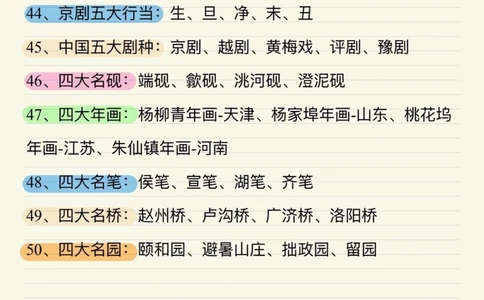 44、京剧五大行当：生、旦、净、末、丑

45、中国五大剧种：京剧、越剧、黄梅戏、评剧、豫剧

46、四大名砚：端砚、歙砚、洮河砚、澄泥砚

47、四大年画：杨柳青年画-天津、杨家埠年画-山东、桃花坞年画-江苏、朱仙镇年画-河南

48、四大名笔：侯笔、宣笔、湖笔、齐笔

49、四大名桥：赵州桥、卢沟桥、广济桥、洛阳桥

50、四大名园：颐和园、避暑山庄、拙政园、留园